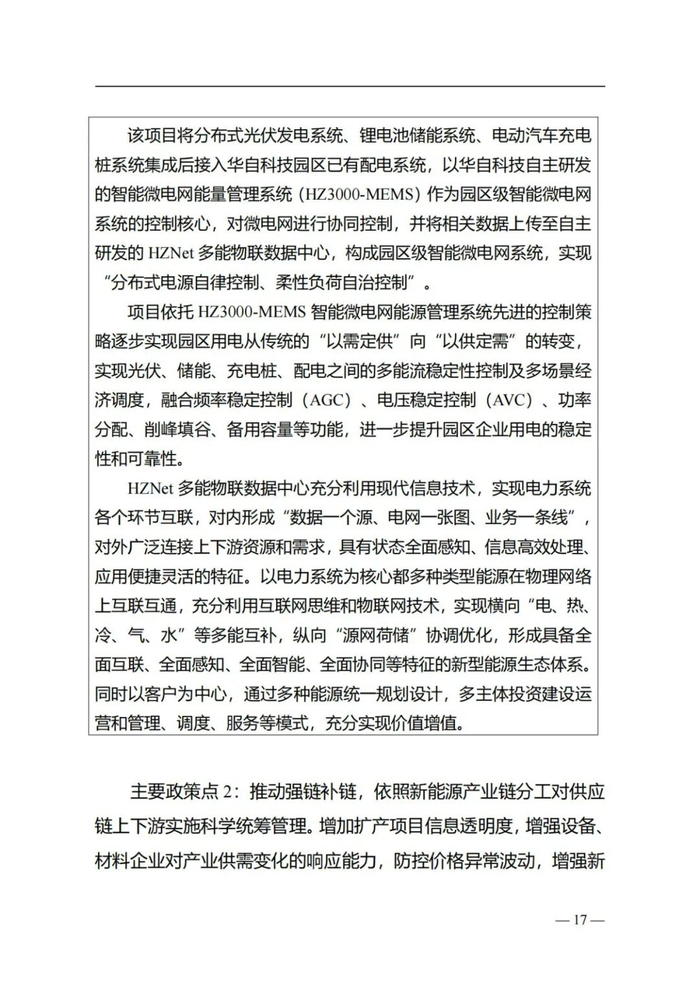 该项目将分布式光伏发电系统、锂电池储能系统、电动汽车充电桩系统集成后接入华自科技园区已有配电系统，以华自科技自主研发的智能微电网能量管理系统（HZ3000-MEMS）作为园区级智能微电网系统的控制核心，对微电网进行协同控制，并将相关数据上传至自主研发的 HZNet 多能物联数据中心，构成园区级智能微电网系统，实现“分布式电源自律控制、柔性负荷自治控制”。

项目依托 HZ3000-MEMS 智能微电网能源管理系统先进的控制策略逐步实现园区用电从传统的“以需定供”向“以供定需”的转变，实现光伏、储能、充电桩、配电之间的多能流稳定性控制及多场景经济调度，融合频率稳定控制（AGC）、电压稳定控制（AVC）、功率分配、削峰填谷、备用容量等功能，进一步提升园区企业用电的稳定性和可靠性。

HZNet 多能物联数据中心充分利用现代信息技术，实现电力系统各个环节互联，对内形成“数据一个源、电网一张图、业务一条线”，对外广泛连接上下游资源和需求，具有状态全面感知、信息高效处理、应用便捷灵活的特征。以电力系统为核心都多种类型能源在物理网络上互联互通，充分利用互联网思维和物联网技术，实现横向“电、热、冷、气、水”等多能互补，纵向“源网荷储”协调优化，形成具备全面互联、全面感知、全面智能、全面协同等特征的新型能源生态体系。同时以客户为中心，通过多种能源统一规划设计，多主体投资建设运营和管理、调度、服务等模式，充分实现价值增值。

主要政策点 2：推动强链补链，依照新能源产业链分工对供应链上下游实施科学统筹管理。增加扩产项目信息透明度，增强设备、材料企业对产业供需变化的响应能力，防控价格异常波动，增强新

— 17 —